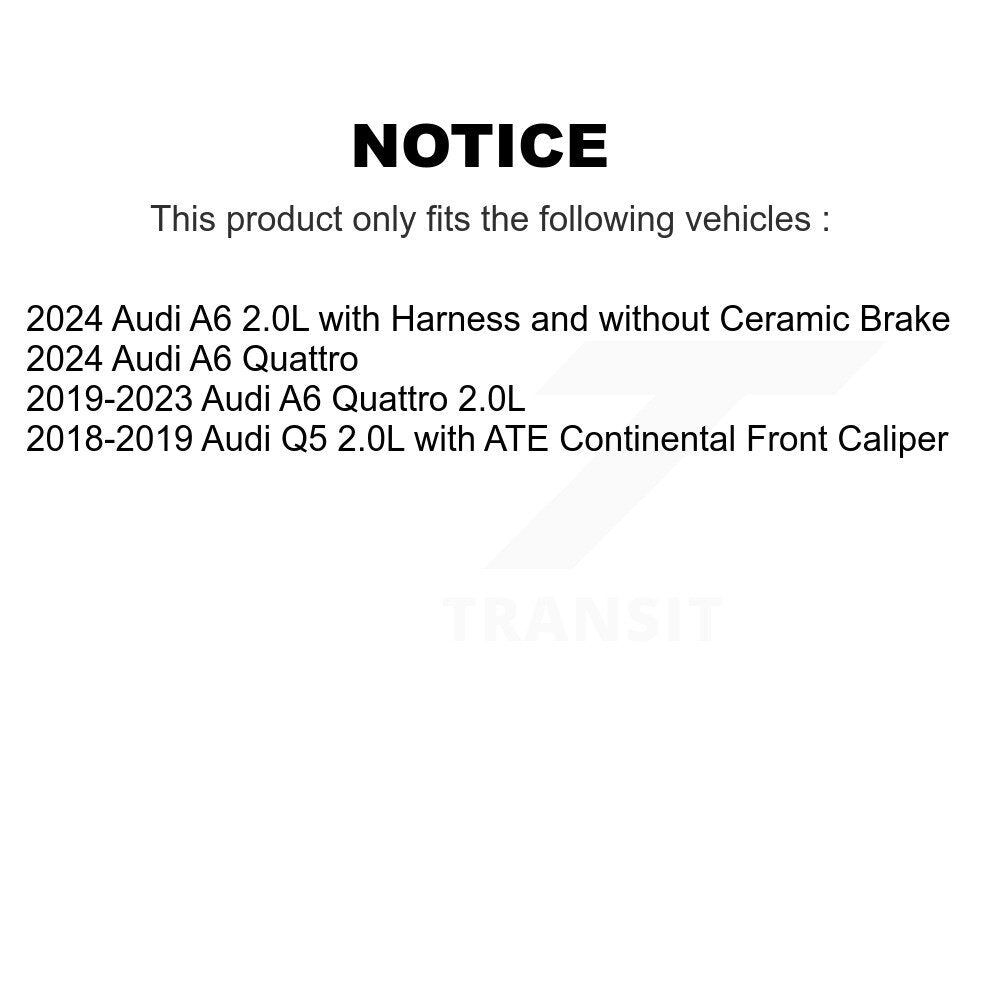 NOTICE

This product only fits the following vehicles :

2024 Audi A6 2.0L with Harness and without Ceramic Brake
2024 Audi A6 Quattro
2019-2023 Audi A6 Quattro 2.0L
2018-2019 Audi Q5 2.0L with ATE Continental Front Caliper

TRANSIT